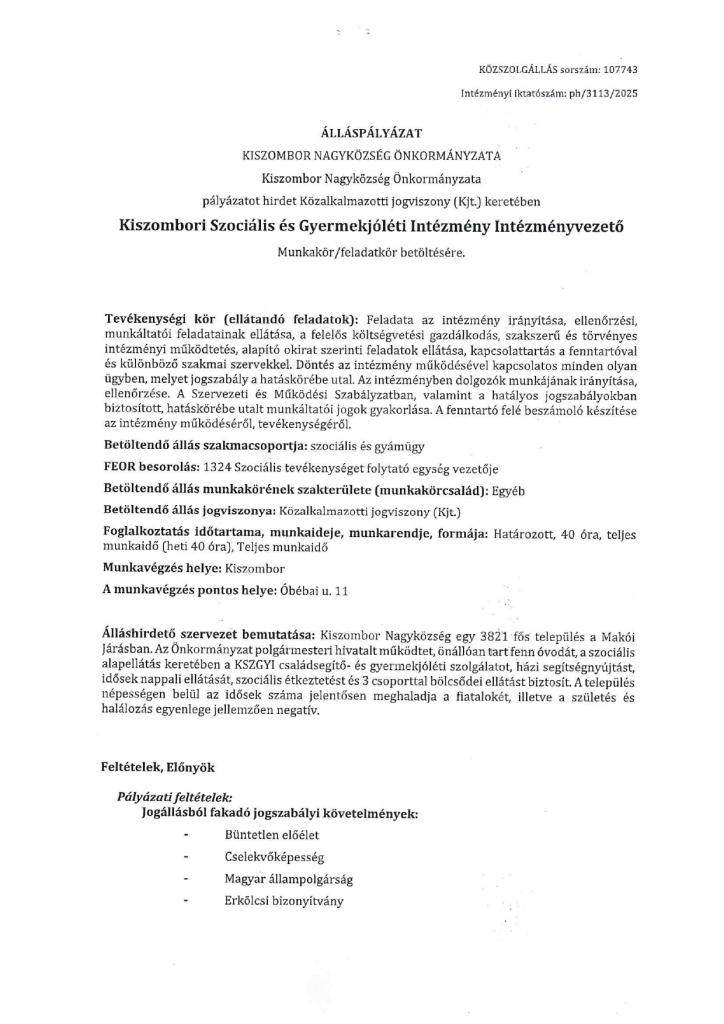 KÖZSZOLGÁLLÁS sorszám: 107743

Intézményi iktatószám: ph/3113/2025

ÁLLÁSPÁLYÁZAT

KISZOMBOR NAGYKÖZSÉG ÖNKORMÁNYZATA

Kiszombor Nagyközség Önkormányzata

pályázatot hirdet Közalkalmazotti jogviszony (Kjt.) keretében

Kiszombori Szociális és Gyermekjóléti Intézmény Intézményvezető

Munkakör/feladatkör betöltésére.

Tevékenységi kör (ellátandó feladatok): Feladata az intézmény irányítása, ellenőrzési, munkáltatói feladatainak ellátása, a felelős költségvetési gazdálkodás, szakszerű és törvényes intézményi működtetés, alapító okirat szerinti feladatok ellátása, kapcsolattartás a fenntartóval és különböző szakmai szervekkel. Döntés az intézmény működésével kapcsolatos minden olyan ügyben, melyet jogszabály a hatáskörébe utal. Az intézményben dolgozók munkájának irányítása, ellenőrzése. A Szervezeti és Működési Szabályzatban, valamint a hatályos jogszabályokban biztosított, hatáskörébe utalt munkáltatói jogok gyakorlása. A fenntartó felé beszámoló készítése az intézmény működéséről, tevékenységéről.

Betöltendő állás szakmacsoportja: szociális és gyámügy

FEOR besorolás: 1324 Szociális tevékenységet folytató egység vezetője

Betöltendő állás munkakörének szakterülete (munkakörcsalád): Egyéb

Betöltendő állás jogviszonya: Közalkalmazotti jogviszony (Kjt.)

Foglalkoztatás időtartama, munkaideje, munkarendje, formája: Határozott, 40 óra, teljes munkaidő (heti 40 óra), Teljes munkaidő

Munkavégzés helye: Kiszombor

A munkavégzés pontos helye: Óbébai u. 11

Álláshirdető szervezet bemutatása: Kiszombor Nagyközség egy 3821 fős település a Makói Járásban. Az Önkormányzat polgármesteri hivatalt működtet, önállóan tart fenn óvodát, a szociális alapellátás keretében a KSZGYI családsegítő- és gyermekjóléti szolgálatot, házi segítségnyújtást, idősek nappali ellátását, szociális étkeztetést és 3 csoporttal bölcsődei ellátást biztosít. A település népességen belül az idősek száma jelentősen meghaladja a fiatalokét, illetve a születés és halálozás egyenlege jellemzően negatív.

Feltételek, Előnyök

Pályázati feltételek:
Jogállásból fakadó jogszabályi követelmények:
- Büntetlen előélet
- Cselekvőképesség
- Magyar állampolgárság
- Erkölcsi bizonyítvány